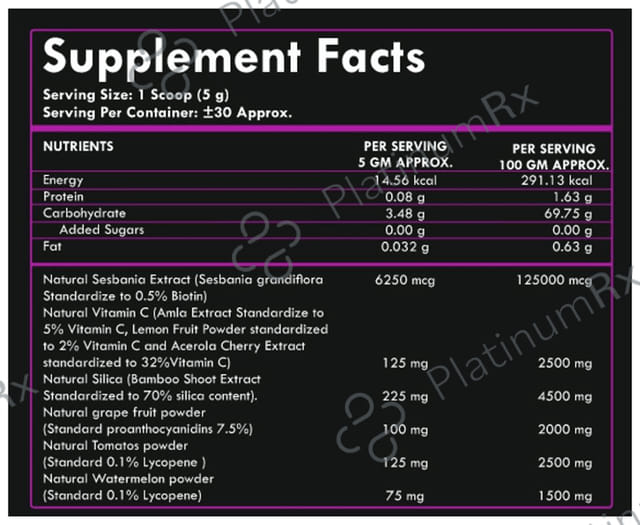 Supplement Facts

Serving Size: 1 Scoop (5 g)
Serving Per Container: ±30 Approx.

| NUTRIENTS | PER SERVING 5 GM APPROX. | PER SERVING 100 GM APPROX. |
|---|---|---|
| Energy | 14.56 kcal | 291.13 kcal |
| Protein | 0.08 g | 1.63 g |
| Carbohydrate | 3.48 g | 69.75 g |
| Added Sugars | 0.00 g | 0.00 g |
| Fat | 0.032 g | 0.63 g |
| Natural Sesbania Extract (Sesbania grandiflora Standardize to 0.5% Biotin) | 6250 mcg | 125000 mcg |
| Natural Vitamin C (Amla Extract Standardize to 5% Vitamin C, Lemon Fruit Powder standardized to 2% Vitamin C and Acerola Cherry Extract standardized to 32%Vitamin C) | 125 mg | 2500 mg |
| Natural Silica (Bamboo Shoot Extract Standardized to 70% silica content). | 225 mg | 4500 mg |
| Natural grape fruit powder (Standard proanthocyanidins 7.5%) | 100 mg | 2000 mg |
| Natural Tomatos powder (Standard 0.1% Lycopene ) | 125 mg | 2500 mg |
| Natural Watermelon powder (Standard 0.1% Lycopene) | 75 mg | 1500 mg |

PlatinumRx